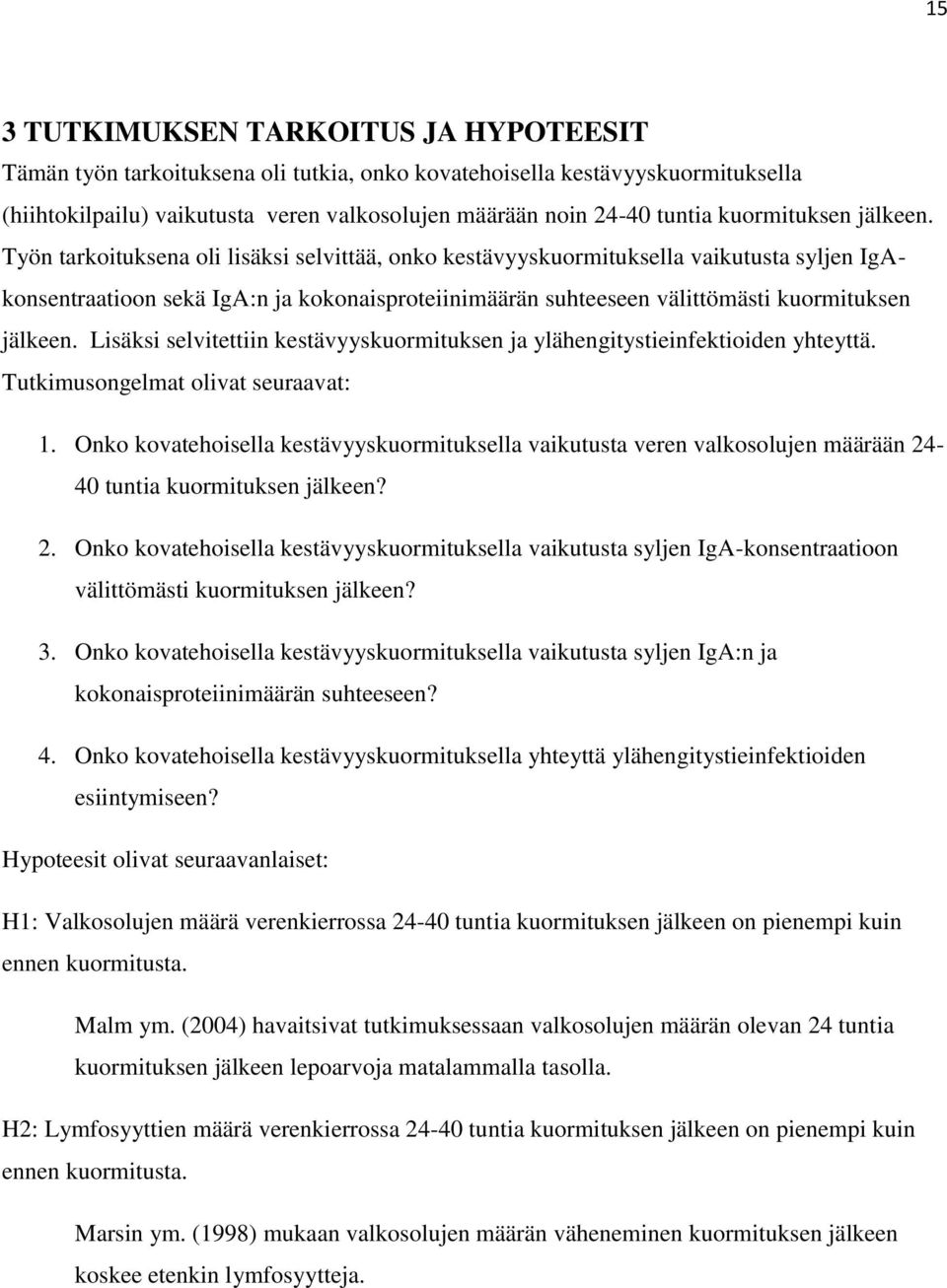 15

3 TUTKIMUKSEN TARKOITUS JA HYPOTEESIT

Tämän työn tarkoituksena oli tutkia, onko kovatehoisella kestävyyskuormituksella (hiihtokilpailu) vaikutusta veren valkosolujen määrään noin 24-40 tuntia kuormituksen jälkeen. Työn tarkoituksena oli lisäksi selvittää, onko kestävyyskuormituksella vaikutusta syljen IgA-konsentraatioon sekä IgA:n ja kokonaisproteiinimäärän suhteeseen välittömästi kuormituksen jälkeen. Lisäksi selvitettiin kestävyyskuormituksen ja ylähengitystieinfektioiden yhteyttä. Tutkimusongelmat olivat seuraavat:

1. Onko kovatehoisella kestävyyskuormituksella vaikutusta veren valkosolujen määrään 24-40 tuntia kuormituksen jälkeen?

2. Onko kovatehoisella kestävyyskuormituksella vaikutusta syljen IgA-konsentraatioon välittömästi kuormituksen jälkeen?

3. Onko kovatehoisella kestävyyskuormituksella vaikutusta syljen IgA:n ja kokonaisproteiinimäärän suhteeseen?

4. Onko kovatehoisella kestävyyskuormituksella yhteyttä ylähengitystieinfektioiden esiintymiseen?

Hypoteesit olivat seuraavanlaiset:

H1: Valkosolujen määrä verenkierrossa 24-40 tuntia kuormituksen jälkeen on pienempi kuin ennen kuormitusta.

Malm ym. (2004) havaitsivat tutkimuksessaan valkosolujen määrän olevan 24 tuntia kuormituksen jälkeen lepoarvoja matalammalla tasolla.

H2: Lymfosyyttien määrä verenkierrossa 24-40 tuntia kuormituksen jälkeen on pienempi kuin ennen kuormitusta.

Marsin ym. (1998) mukaan valkosolujen määrän väheneminen kuormituksen jälkeen koskee etenkin lymfosyytteja.